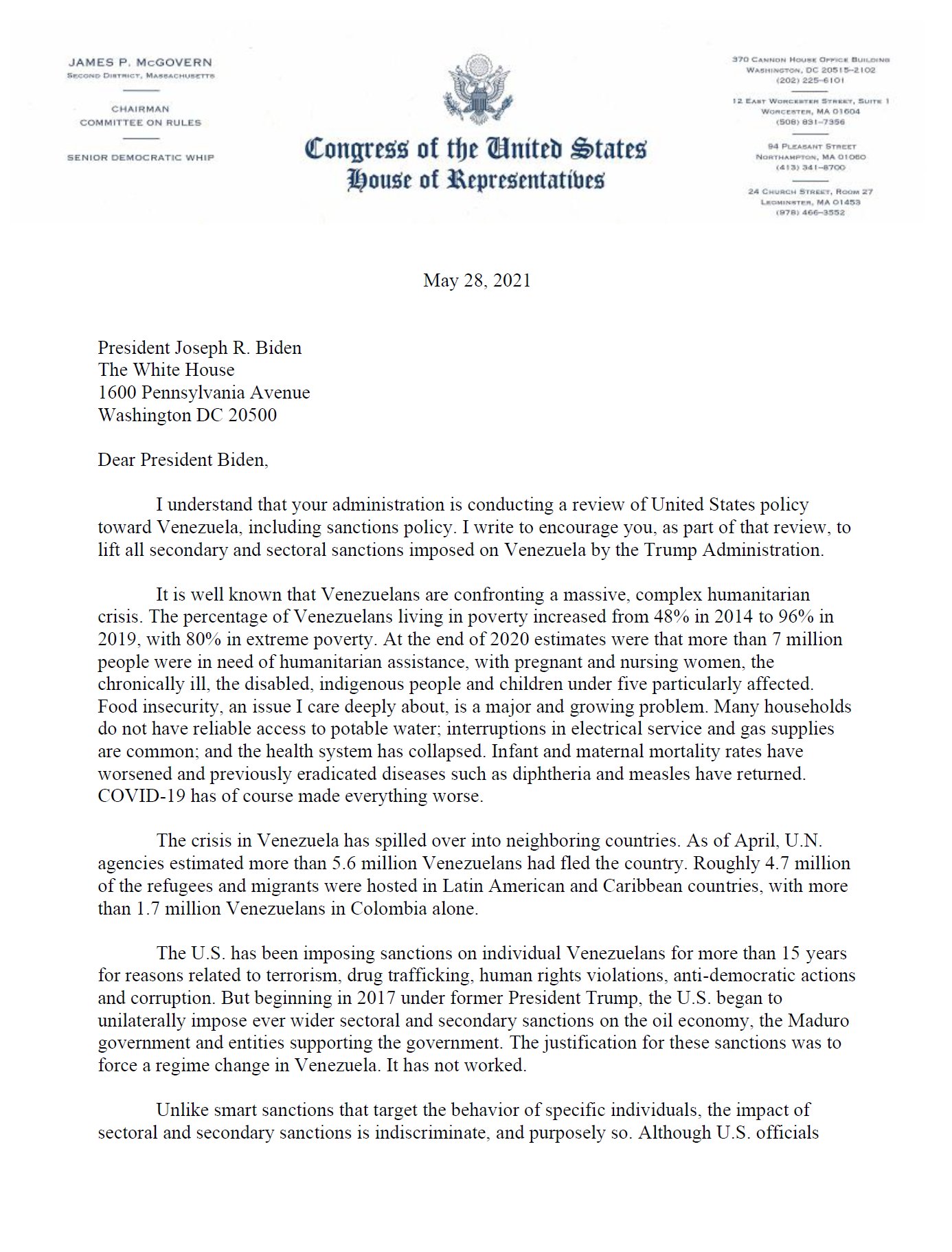 JAMES P. McGOVERN
SECOND DISTRICT, MASSACHUSETTS

CHAIRMAN
COMMITTEE ON RULES

SENIOR DEMOCRATIC WHIP

Congress of the United States
House of Representatives

370 CANNON HOUSE OFFICE BUILDING
WASHINGTON, DC 20515–2102
(202) 225–6101

12 EAST WORCESTER STREET, SUITE 1
WORCESTER, MA 01604
(508) 831–7356

94 PLEASANT STREET
NORTHAMPTON, MA 01060
(413) 341–8700

24 CHURCH STREET, ROOM 27
LEOMINSTER, MA 01453
(978) 466–3552

May 28, 2021

President Joseph R. Biden
The White House
1600 Pennsylvania Avenue
Washington DC 20500

Dear President Biden,

I understand that your administration is conducting a review of United States policy toward Venezuela, including sanctions policy. I write to encourage you, as part of that review, to lift all secondary and sectoral sanctions imposed on Venezuela by the Trump Administration.

It is well known that Venezuelans are confronting a massive, complex humanitarian crisis. The percentage of Venezuelans living in poverty increased from 48% in 2014 to 96% in 2019, with 80% in extreme poverty. At the end of 2020 estimates were that more than 7 million people were in need of humanitarian assistance, with pregnant and nursing women, the chronically ill, the disabled, indigenous people and children under five particularly affected. Food insecurity, an issue I care deeply about, is a major and growing problem. Many households do not have reliable access to potable water; interruptions in electrical service and gas supplies are common; and the health system has collapsed. Infant and maternal mortality rates have worsened and previously eradicated diseases such as diphtheria and measles have returned. COVID-19 has of course made everything worse.

The crisis in Venezuela has spilled over into neighboring countries. As of April, U.N. agencies estimated more than 5.6 million Venezuelans had fled the country. Roughly 4.7 million of the refugees and migrants were hosted in Latin American and Caribbean countries, with more than 1.7 million Venezuelans in Colombia alone.

The U.S. has been imposing sanctions on individual Venezuelans for more than 15 years for reasons related to terrorism, drug trafficking, human rights violations, anti-democratic actions and corruption. But beginning in 2017 under former President Trump, the U.S. began to unilaterally impose ever wider sectoral and secondary sanctions on the oil economy, the Maduro government and entities supporting the government. The justification for these sanctions was to force a regime change in Venezuela. It has not worked.

Unlike smart sanctions that target the behavior of specific individuals, the impact of sectoral and secondary sanctions is indiscriminate, and purposely so. Although U.S. officials